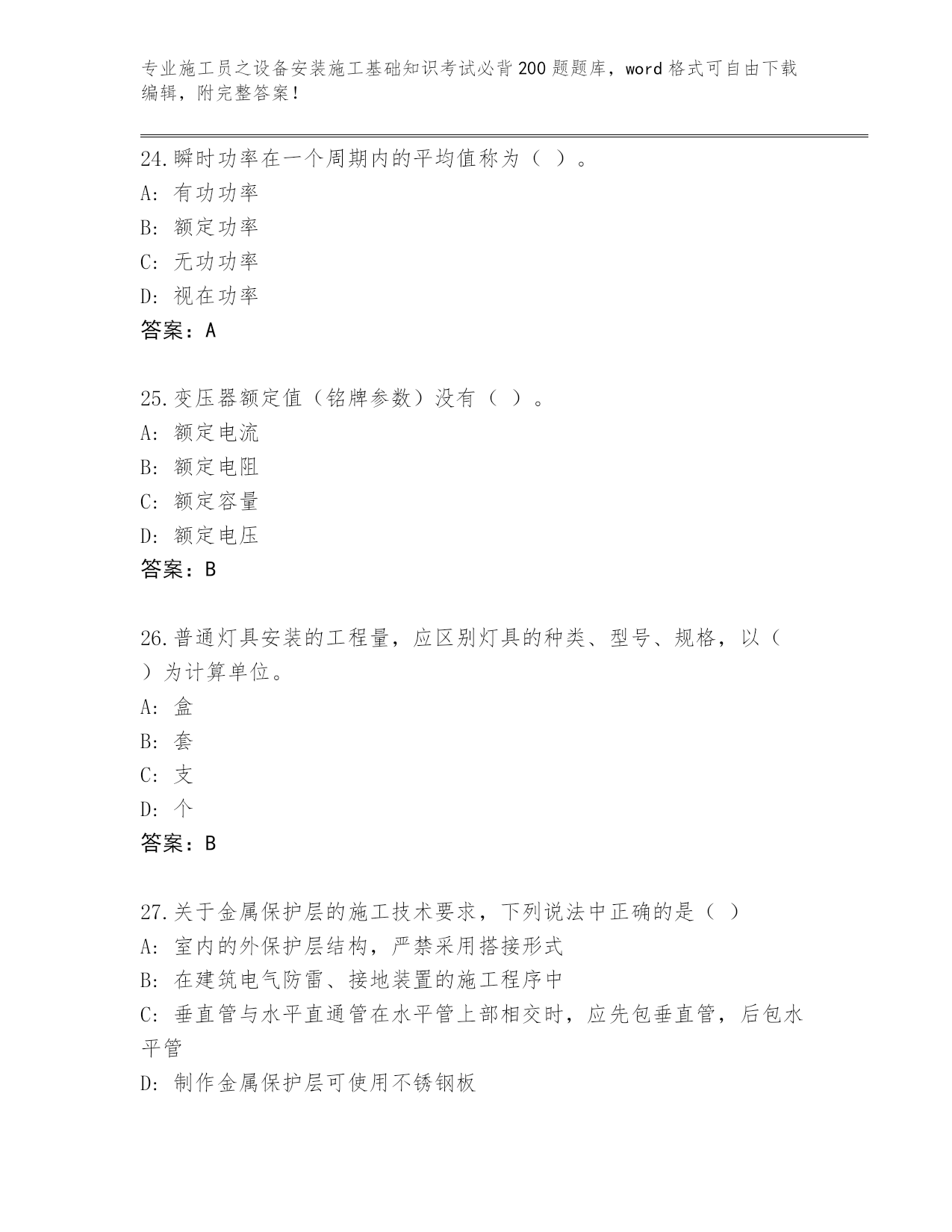 专业施工员之设备安装施工基础知识考试必背200题题库，word格式可自由下载编辑，附完整答案！

24.瞬时功率在一个周期内的平均值称为（ ）。
A: 有功功率
B: 额定功率
C: 无功功率
D: 视在功率
答案：A

25.变压器额定值（铭牌参数）没有（ ）。
A: 额定电流
B: 额定电阻
C: 额定容量
D: 额定电压
答案：B

26.普通灯具安装的工程量，应区别灯具的种类、型号、规格，以（ ）为计算单位。
A: 盒
B: 套
C: 支
D: 个
答案：B

27.关于金属保护层的施工技术要求，下列说法中正确的是（ ）
A: 室内的外保护层结构，严禁采用搭接形式
B: 在建筑电气防雷、接地装置的施工程序中
C: 垂直管与水平直通管在水平管上部相交时，应先包垂直管，后包水平管
D: 制作金属保护层可使用不锈钢板